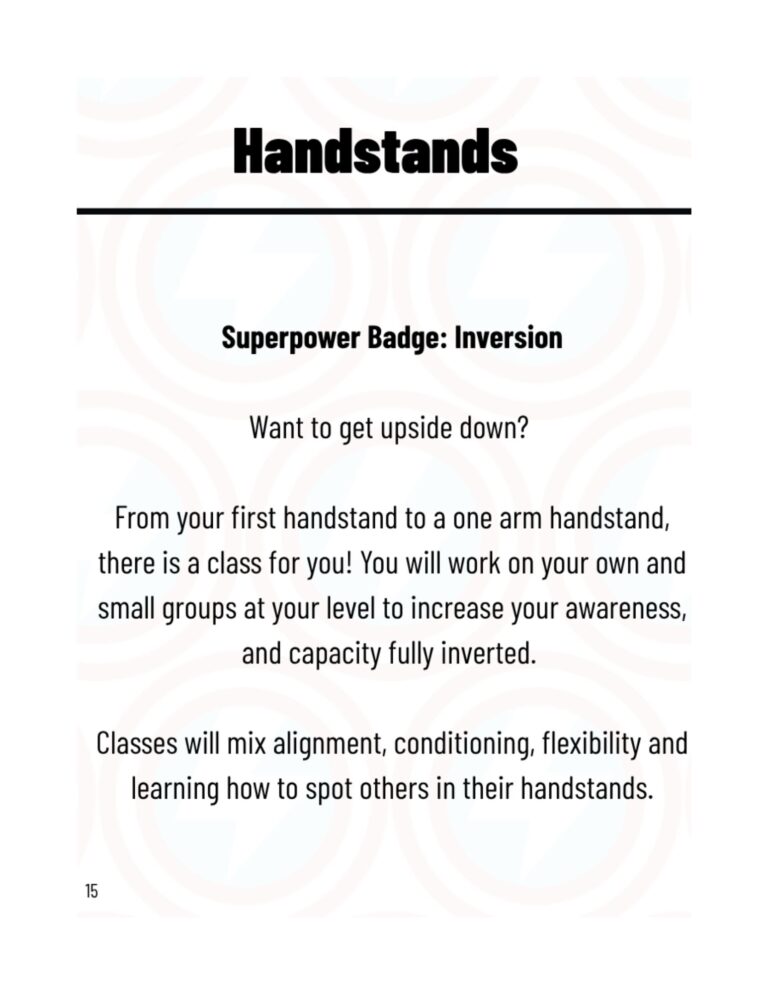 Handstands

Superpower Badge: Inversion

Want to get upside down?

From your first handstand to a one arm handstand, there is a class for you! You will work on your own and small groups at your level to increase your awareness, and capacity fully inverted.

Classes will mix alignment, conditioning, flexibility and learning how to spot others in their handstands.

15